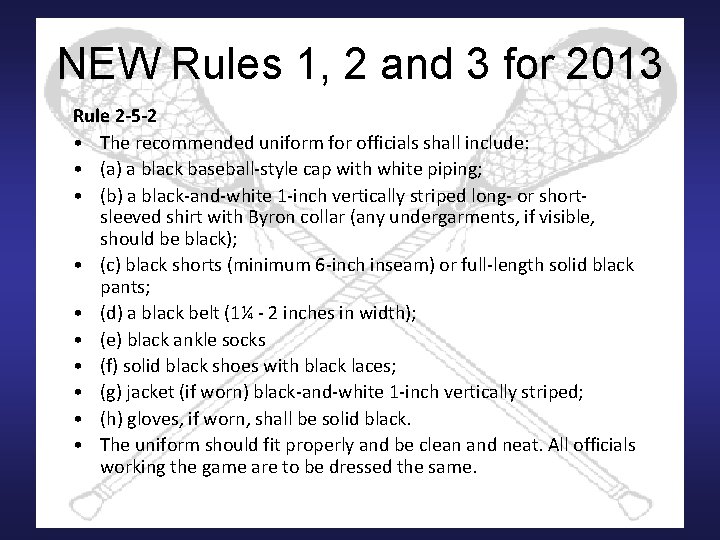 NEW Rules 1, 2 and 3 for 2013

Rule 2-5-2

• The recommended uniform for officials shall include:
• (a) a black baseball-style cap with white piping;
• (b) a black-and-white 1-inch vertically striped long- or short-sleeved shirt with Byron collar (any undergarments, if visible, should be black);
• (c) black shorts (minimum 6-inch inseam) or full-length solid black pants;
• (d) a black belt (1¼ - 2 inches in width);
• (e) black ankle socks
• (f) solid black shoes with black laces;
• (g) jacket (if worn) black-and-white 1-inch vertically striped;
• (h) gloves, if worn, shall be solid black.
• The uniform should fit properly and be clean and neat. All officials working the game are to be dressed the same.